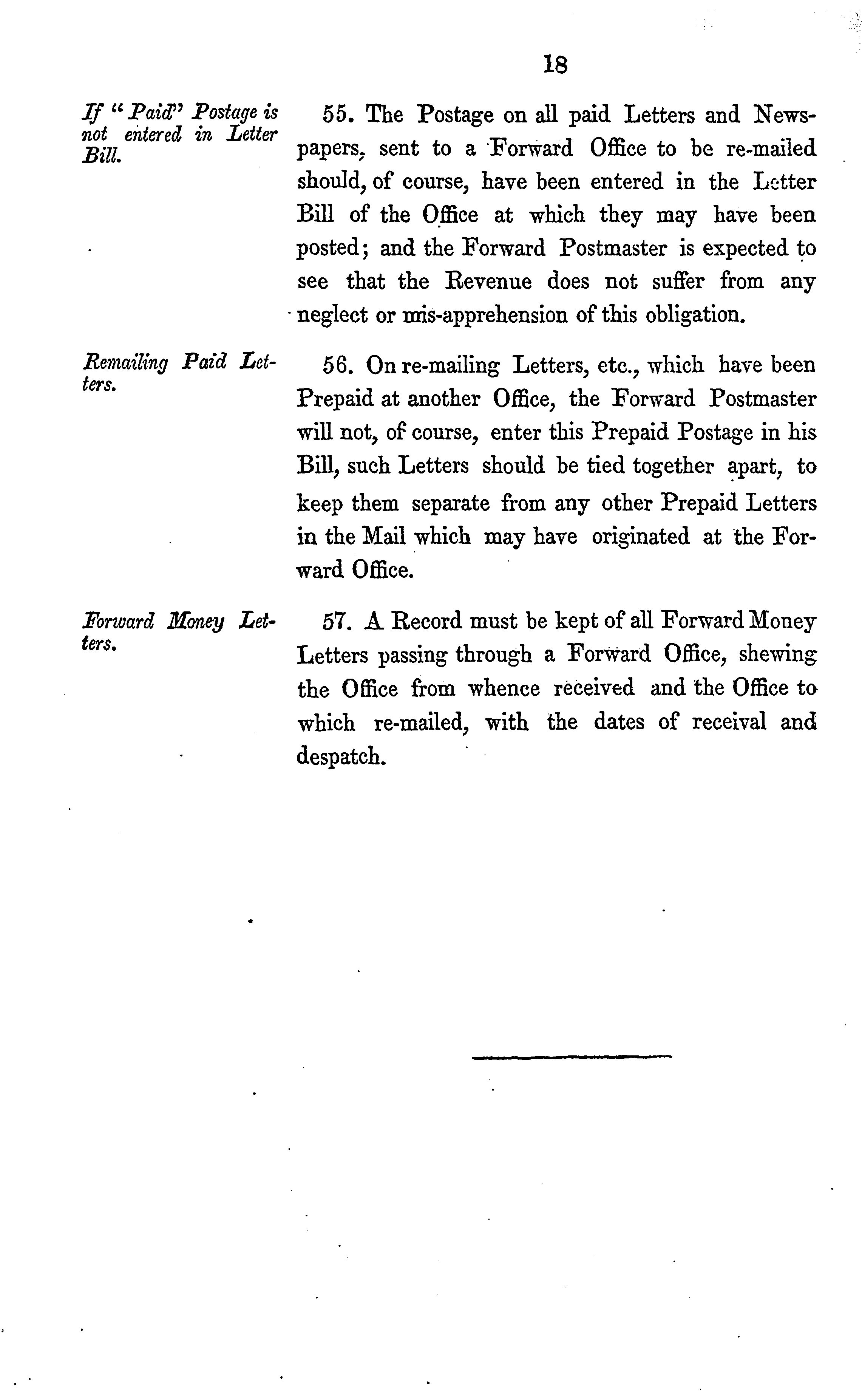 18

If "Paid" Postage is not entered in Letter Bill.

55. The Postage on all paid Letters and Newspapers, sent to a Forward Office to be re-mailed should, of course, have been entered in the Letter Bill of the Office at which they may have been posted; and the Forward Postmaster is expected to see that the Revenue does not suffer from any neglect or mis-apprehension of this obligation.

Remailing Paid Letters.

56. On re-mailing Letters, etc., which have been Prepaid at another Office, the Forward Postmaster will not, of course, enter this Prepaid Postage in his Bill, such Letters should be tied together apart, to keep them separate from any other Prepaid Letters in the Mail which may have originated at the Forward Office.

Forward Money Letters.

57. A Record must be kept of all Forward Money Letters passing through a Forward Office, shewing the Office from whence received and the Office to which re-mailed, with the dates of receival and despatch.